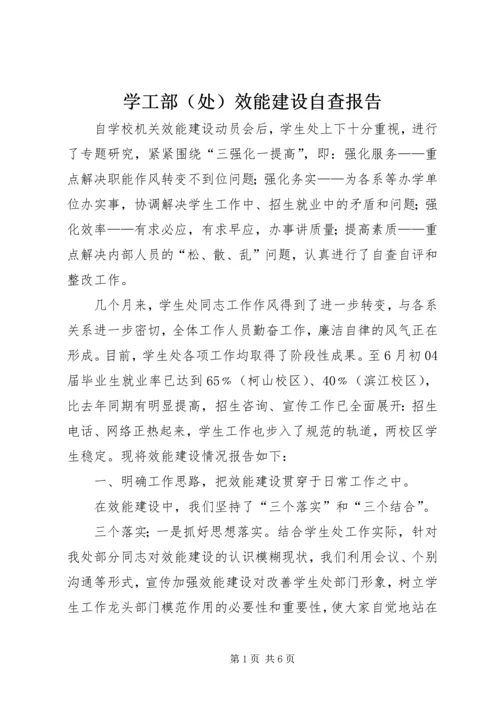 学工部（处）效能建设自查报告

自学校机关效能建设动员会后，学生处上下十分重视，进行了专题研究，紧紧围绕“三强化一提高”，即：强化服务——重点解决职能作风转变不到位问题；强化务实——为各系等办学单位办实事，协调解决学生工作中、招生就业中的矛盾和问题；强化效率——有求必应，有求早应，办事讲质量；提高素质——重点解决内部人员的“松、散、乱”问题，认真进行了自查自评和整改工作。

几个月来，学生处同志工作作风得到了进一步转变，与各系关系进一步密切，全体工作人员勤奋工作，廉洁自律的风气正在形成。目前，学生处各项工作均取得了阶段性成果。至6月初04届毕业生就业率已达到65%（柯山校区）、40%（滨江校区），比去年同期有明显提高，招生咨询、宣传工作已全面展开：招生电话、网络正热起来，学生工作也步入了规范的轨道，两校区学生稳定。现将效能建设情况报告如下：

一、明确工作思路，把效能建设贯穿于日常工作之中。

在效能建设中，我们坚持了“三个落实”和“三个结合”。

三个落实：一是抓好思想落实。结合学生处工作实际，针对我处部分同志对效能建设的认识模糊现状，我们利用会议、个别沟通等形式，宣传加强效能建设对改善学生处部门形象，树立学生工作龙头部门模范作用的必要性和重要性，使大家自觉地站在

第1页 共6页